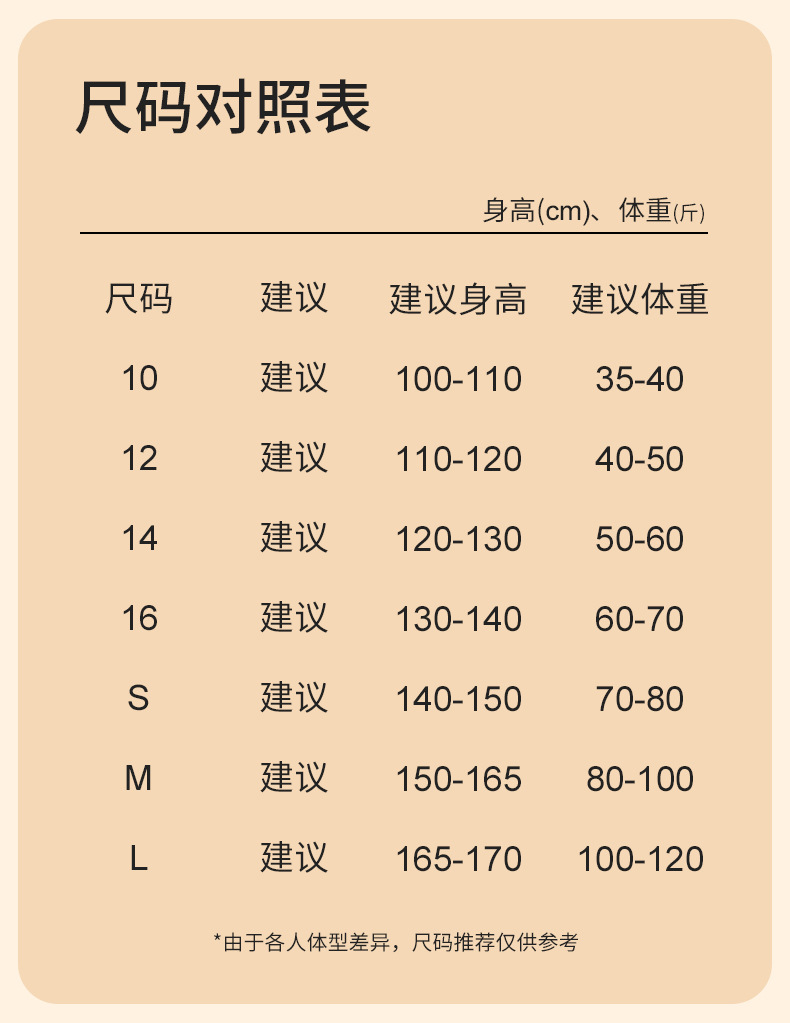 尺码对照表

身高(cm)、体重(斤)

| 尺码 | 建议 | 建议身高 | 建议体重 |
|---|---|---|---|
| 10 | 建议 | 100-110 | 35-40 |
| 12 | 建议 | 110-120 | 40-50 |
| 14 | 建议 | 120-130 | 50-60 |
| 16 | 建议 | 130-140 | 60-70 |
| S | 建议 | 140-150 | 70-80 |
| M | 建议 | 150-165 | 80-100 |
| L | 建议 | 165-170 | 100-120 |

*由于各人体型差异，尺码推荐仅供参考